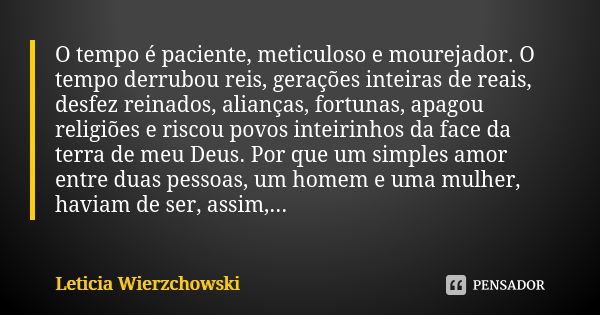 O tempo é paciente, meticuloso e mourejador. O tempo derrubou reis, gerações inteiras de reais, desfez reinados, alianças, fortunas, apagou religiões e riscou povos inteirinhos da face da terra de meu Deus. Por que um simples amor entre duas pessoas, um homem e uma mulher, haviam de ser, assim,...

Leticia Wierzchowski

PENSADOR